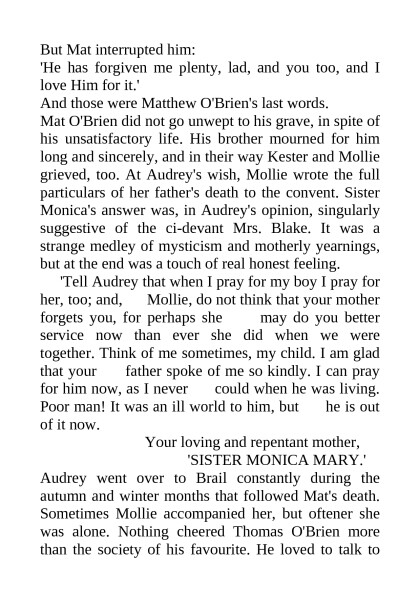 But Mat interrupted him:
'He has forgiven me plenty, lad, and you too, and I love Him for it.'
And those were Matthew O'Brien's last words.
Mat O'Brien did not go unwept to his grave, in spite of his unsatisfactory life. His brother mourned for him long and sincerely, and in their way Kester and Mollie grieved, too. At Audrey's wish, Mollie wrote the full particulars of her father's death to the convent. Sister Monica's answer was, in Audrey's opinion, singularly suggestive of the ci-devant Mrs. Blake. It was a strange medley of mysticism and motherly yearnings, but at the end was a touch of real honest feeling.

'Tell Audrey that when I pray for my boy I pray for her, too; and, Mollie, do not think that your mother forgets you, for perhaps she may do you better service now than ever she did when we were together. Think of me sometimes, my child. I am glad that your father spoke of me so kindly. I can pray for him now, as I never could when he was living. Poor man! It was an ill world to him, but he is out of it now.

Your loving and repentant mother,
'SISTER MONICA MARY.'

Audrey went over to Brail constantly during the autumn and winter months that followed Mat's death. Sometimes Mollie accompanied her, but oftener she was alone. Nothing cheered Thomas O'Brien more than the society of his favourite. He loved to talk to